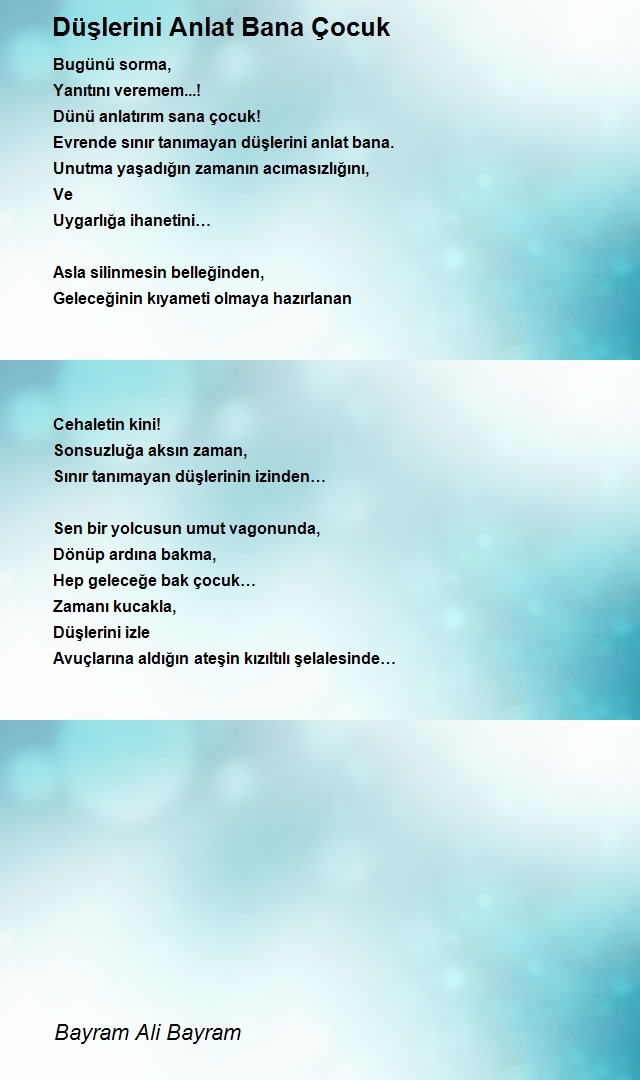 Düşlerini Anlat Bana Çocuk

Bugünü sorma,
Yanıtını veremem...!
Dünü anlatırım sana çocuk!
Evrende sınır tanımayan düşlerini anlat bana.
Unutma yaşadığın zamanın acımasızlığını,
Ve
Uygarlığa ihanetini…

Asla silinmesin belleğinden,
Geleceğinin kıyameti olmaya hazırlanan

Cehaletin kini!
Sonsuzluğa aksın zaman,
Sınır tanımayan düşlerinin izinden…

Sen bir yolcusun umut vagonunda,
Dönüp ardına bakma,
Hep geleceğe bak çocuk…
Zamanı kucakla,
Düşlerini izle
Avuçlarına aldığın ateşin kızıltılı şelalesinde…

Bayram Ali Bayram